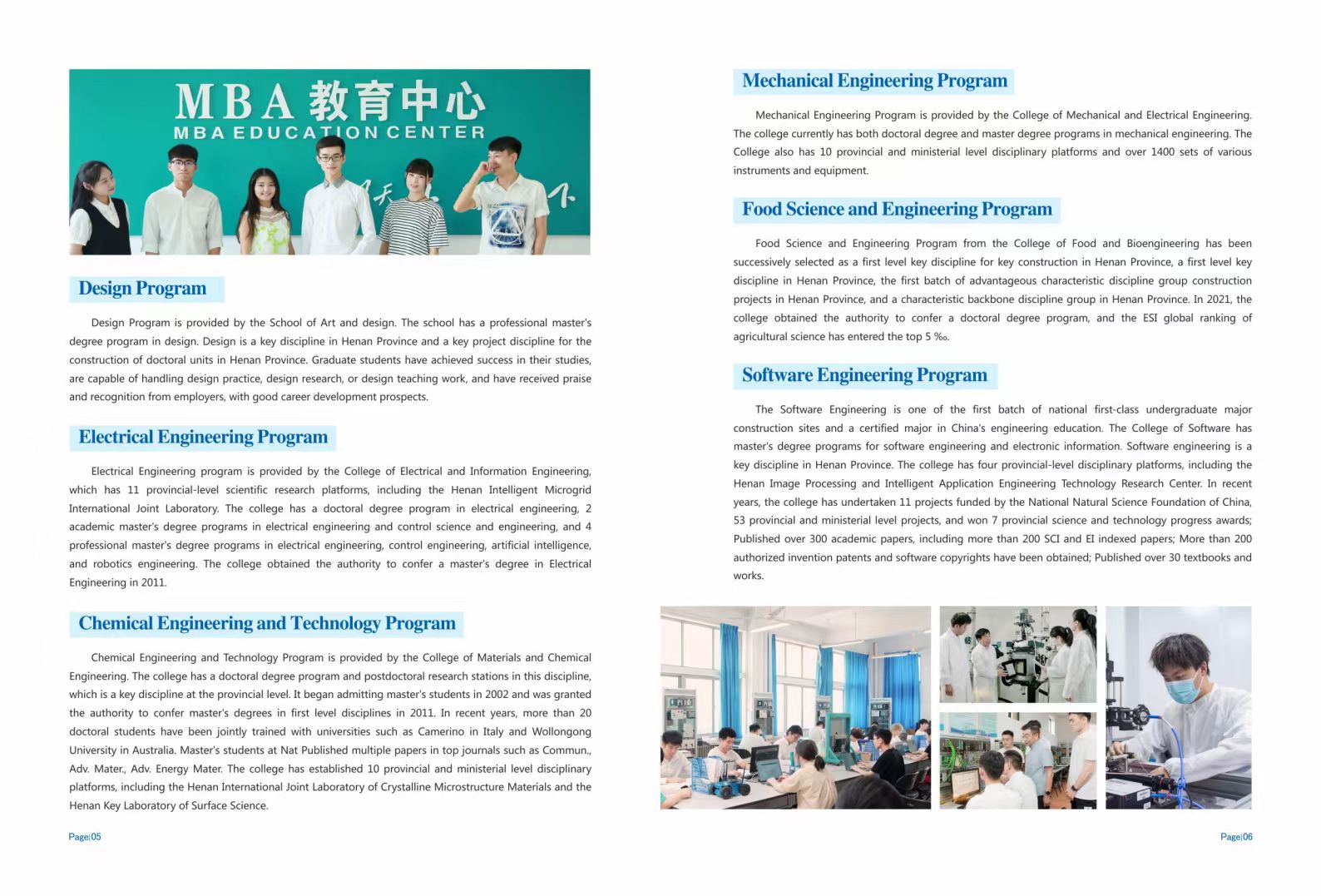 MBA 教育中心
MBA EDUCATION CENTER

Design Program

Design Program is provided by the School of Art and design. The school has a professional master's degree program in design. Design is a key discipline in Henan Province and a key project discipline for the construction of doctoral units in Henan Province. Graduate students have achieved success in their studies, are capable of handling design practice, design research, or design teaching work, and have received praise and recognition from employers, with good career development prospects.

Electrical Engineering Program

Electrical Engineering program is provided by the College of Electrical and Information Engineering, which has 11 provincial-level scientific research platforms, including the Henan Intelligent Microgrid International Joint Laboratory. The college has a doctoral degree program in electrical engineering, 2 academic master's degree programs in electrical engineering and control science and engineering, and 4 professional master's degree programs in electrical engineering, control engineering, artificial intelligence, and robotics engineering. The college obtained the authority to confer a master's degree in Electrical Engineering in 2011.

Chemical Engineering and Technology Program

Chemical Engineering and Technology Program is provided by the College of Materials and Chemical Engineering. The college has a doctoral degree program and postdoctoral research stations in this discipline, which is a key discipline at the provincial level. It began admitting master's students in 2002 and was granted the authority to confer master's degrees in first level disciplines in 2011. In recent years, more than 20 doctoral students have been jointly trained with universities such as Camerino in Italy and Wollongong University in Australia. Master's students at Nat Published multiple papers in top journals such as Commun., Adv. Mater., Adv. Energy Mater. The college has established 10 provincial and ministerial level disciplinary platforms, including the Henan International Joint Laboratory of Crystalline Microstructure Materials and the Henan Key Laboratory of Surface Science.

Page|05

Mechanical Engineering Program

Mechanical Engineering Program is provided by the College of Mechanical and Electrical Engineering. The college currently has both doctoral degree and master degree programs in mechanical engineering. The College also has 10 provincial and ministerial level disciplinary platforms and over 1400 sets of various instruments and equipment.

Food Science and Engineering Program

Food Science and Engineering Program from the College of Food and Bioengineering has been successively selected as a first level key discipline for key construction in Henan Province, a first level key discipline in Henan Province, the first batch of advantageous characteristic discipline group construction projects in Henan Province, and a characteristic backbone discipline group in Henan Province. In 2021, the college obtained the authority to confer a doctoral degree program, and the ESI global ranking of agricultural science has entered the top 5 ‰.

Software Engineering Program

The Software Engineering is one of the first batch of national first-class undergraduate major construction sites and a certified major in China's engineering education. The College of Software has master's degree programs for software engineering and electronic information. Software engineering is a key discipline in Henan Province. The college has four provincial-level disciplinary platforms, including the Henan Image Processing and Intelligent Application Engineering Technology Research Center. In recent years, the college has undertaken 11 projects funded by the National Natural Science Foundation of China, 53 provincial and ministerial level projects, and won 7 provincial science and technology progress awards; Published over 300 academic papers, including more than 200 SCI and EI indexed papers; More than 200 authorized invention patents and software copyrights have been obtained; Published over 30 textbooks and works.

Page|06